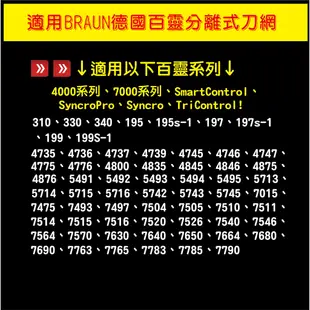 適用BRAUN德國百靈分離式刀網

» » ↓適用以下百靈系列↓

4000系列、7000系列、SmartControl、SyncroPro、Syncro、TriControl!

310、330、340、195、195s-1、197、197s-1、199、199S-1

4735、4736、4737、4739、4745、4746、4747、4775、4776、4800、4835、4845、4846、4875、4876、5491、5492、5493、5494、5495、5713、5714、5715、5716、5742、5743、5745、7015、7475、7493、7497、7504、7505、7510、7511、7514、7515、7516、7520、7526、7540、7546、7564、7570、7630、7640、7650、7664、7680、7690、7763、7765、7783、7785、7790